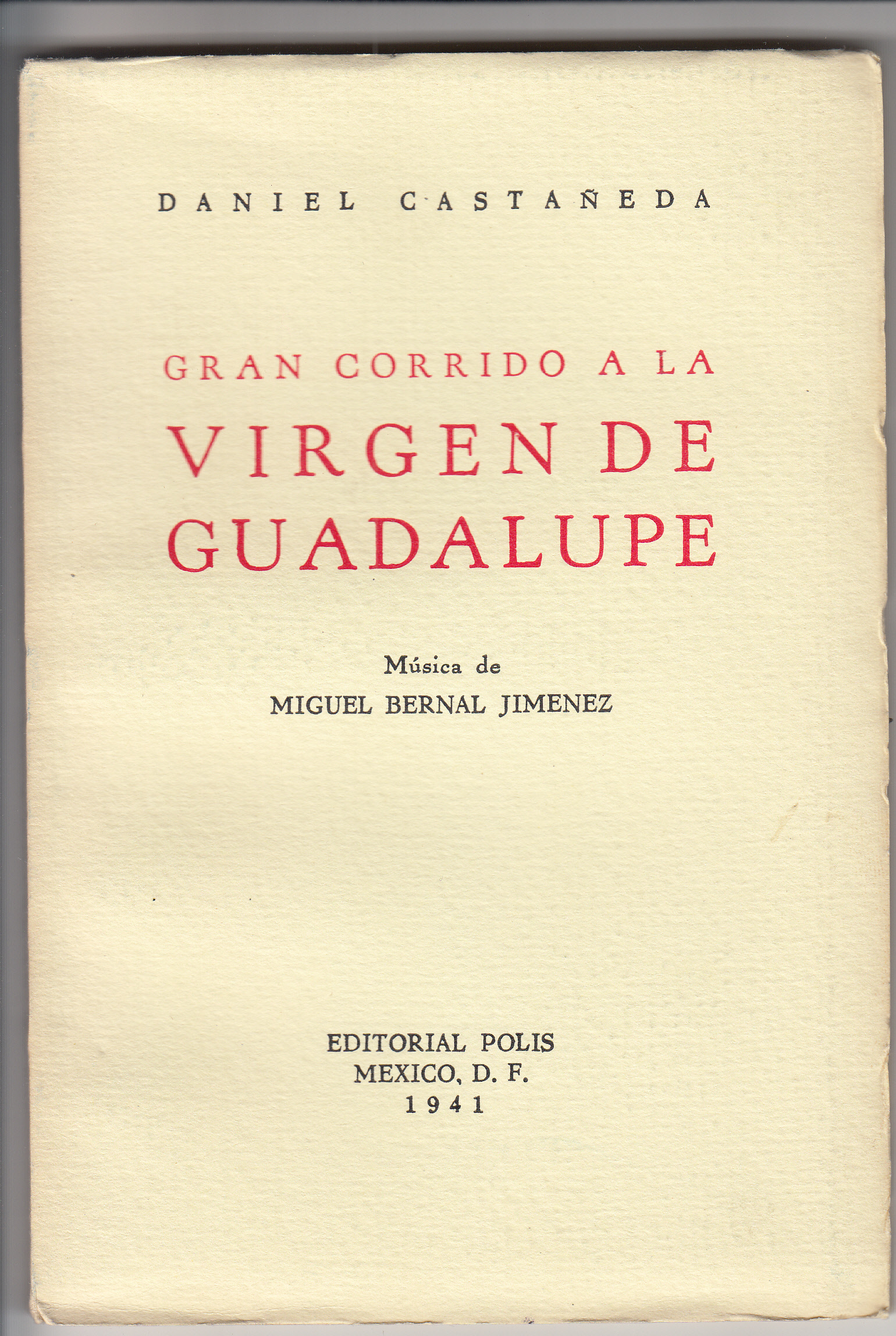 DANIEL CASTAÑEDA

GRAN CORRIDO A LA
VIRGEN DE
GUADALUPE

Música de
MIGUEL BERNAL JIMENEZ

EDITORIAL POLIS
MEXICO, D. F.
1941